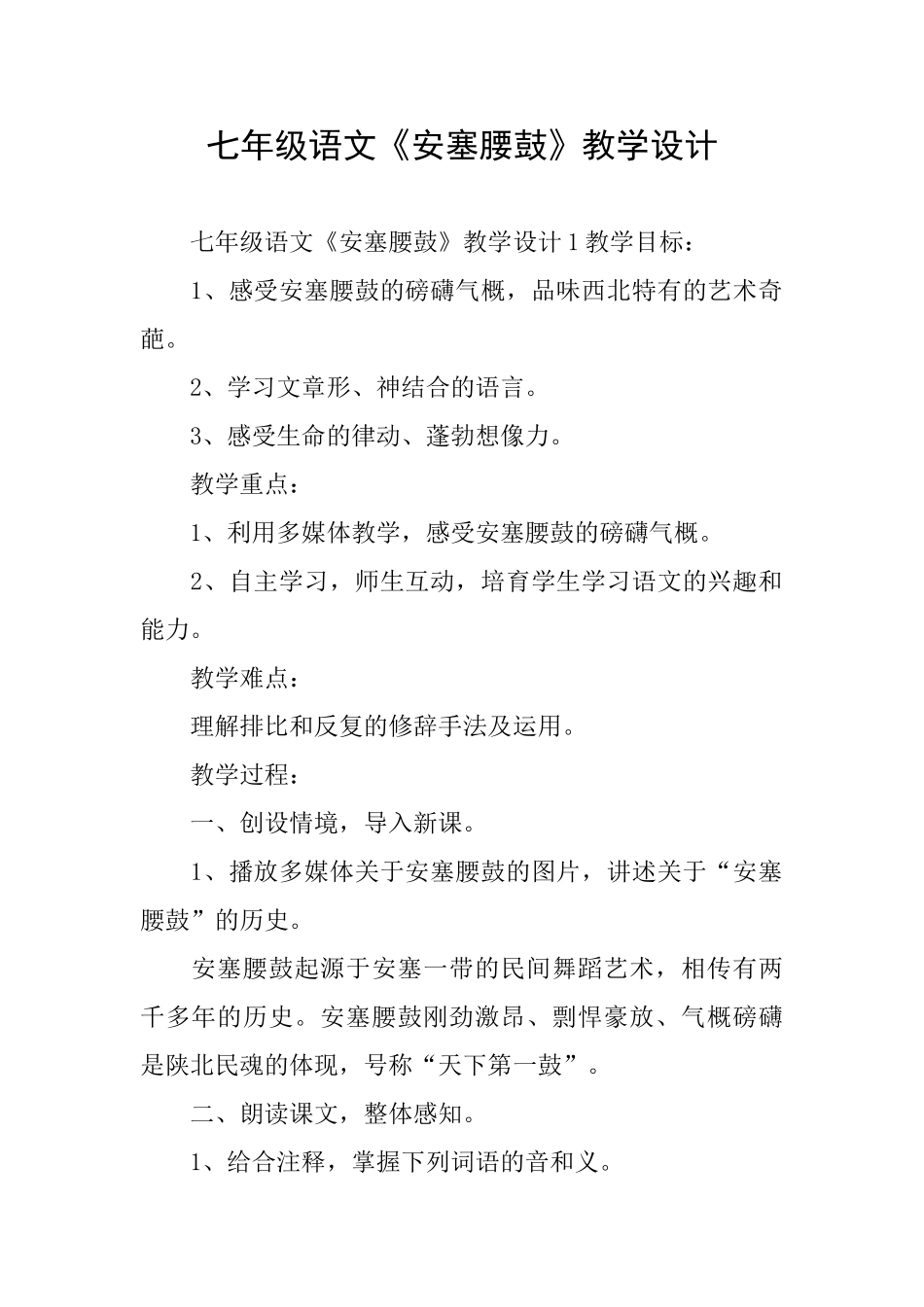 七年级语文《安塞腰鼓》教学设计

七年级语文《安塞腰鼓》教学设计1教学目标：

1、感受安塞腰鼓的磅礴气概，品味西北特有的艺术奇葩。

2、学习文章形、神结合的语言。

3、感受生命的律动、蓬勃想像力。

教学重点：

1、利用多媒体教学，感受安塞腰鼓的磅礴气概。

2、自主学习，师生互动，培育学生学习语文的兴趣和能力。

教学难点：

理解排比和反复的修辞手法及运用。

教学过程：

一、创设情境，导入新课。

1、播放多媒体关于安塞腰鼓的图片，讲述关于“安塞腰鼓”的历史。

安塞腰鼓起源于安塞一带的民间舞蹈艺术，相传有两千多年的历史。安塞腰鼓刚劲激昂、剽悍豪放、气概磅礴是陕北民魂的体现，号称“天下第一鼓”。

二、朗读课文，整体感知。

1、给合注释，掌握下列词语的音和义。